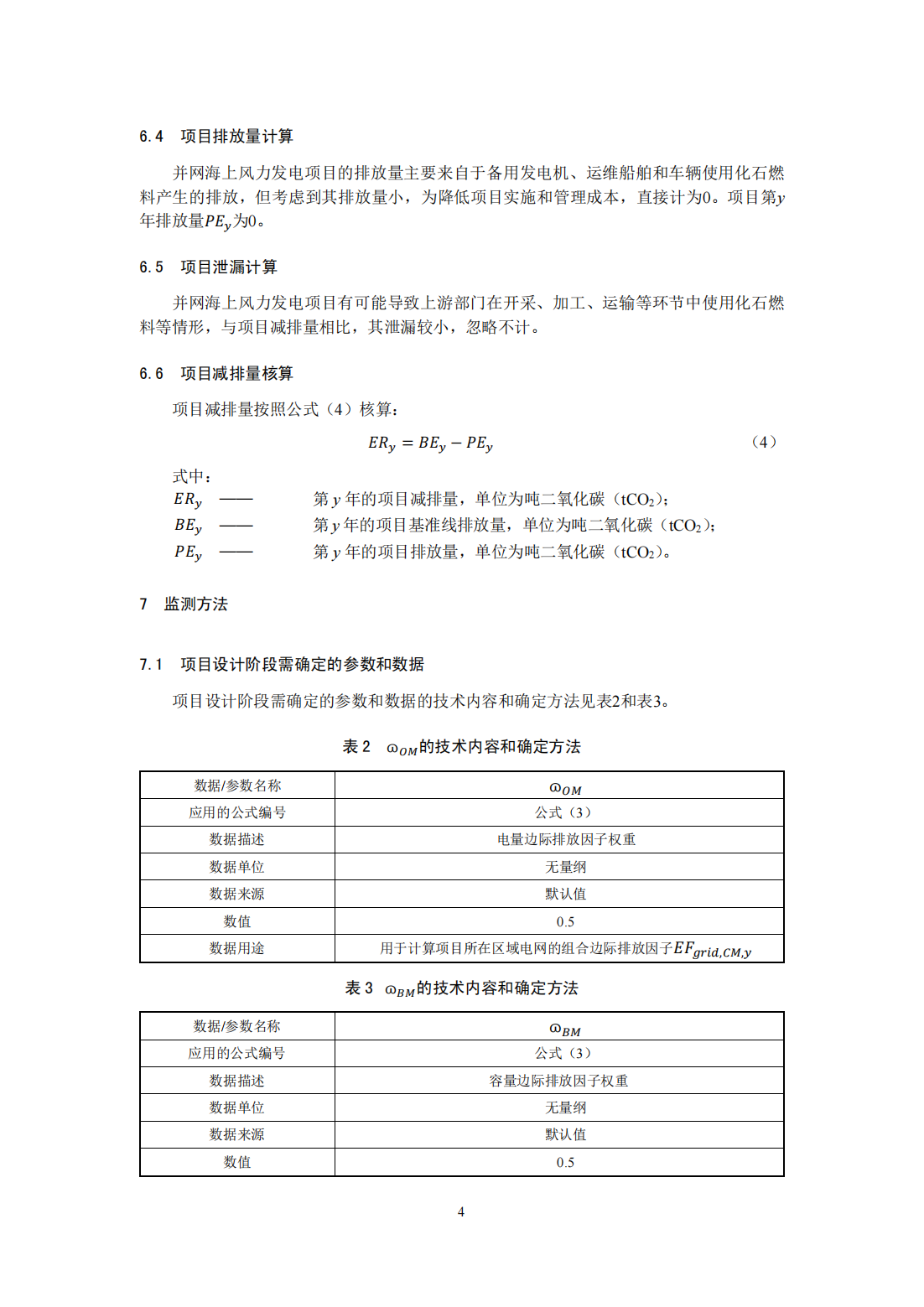 6.4 项目排放量计算

并网海上风力发电项目的排放量主要来自于备用发电机、运维船舶和车辆使用化石燃料产生的排放，但考虑到其排放量小，为降低项目实施和管理成本，直接计为0。项目第$y$年排放量$PE_y$为0。

6.5 项目泄漏计算

并网海上风力发电项目有可能导致上游部门在开采、加工、运输等环节中使用化石燃料等情形，与项目减排量相比，其泄漏较小，忽略不计。

6.6 项目减排量核算

项目减排量按照公式（4）核算：

$ER_y = BE_y - PE_y$ （4）

式中：
$ER_y$ —— 第$y$年的项目减排量，单位为吨二氧化碳（$tCO_2$）；
$BE_y$ —— 第$y$年的项目基准线排放量，单位为吨二氧化碳（$tCO_2$）；
$PE_y$ —— 第$y$年的项目排放量，单位为吨二氧化碳（$tCO_2$）。

7 监测方法

7.1 项目设计阶段需确定的参数和数据

项目设计阶段需确定的参数和数据的技术内容和确定方法见表2和表3。

表2 $\omega_{OM}$的技术内容和确定方法

| 数据/参数名称 | $\omega_{OM}$ |
|---|---|
| 应用的公式编号 | 公式（3） |
| 数据描述 | 电量边际排放因子权重 |
| 数据单位 | 无量纲 |
| 数据来源 | 默认值 |
| 数值 | 0.5 |
| 数据用途 | 用于计算项目所在区域电网的组合边际排放因子$EF_{grid,CM,y}$ |

表3 $\omega_{BM}$的技术内容和确定方法

| 数据/参数名称 | $\omega_{BM}$ |
|---|---|
| 应用的公式编号 | 公式（3） |
| 数据描述 | 容量边际排放因子权重 |
| 数据单位 | 无量纲 |
| 数据来源 | 默认值 |
| 数值 | 0.5 |

4